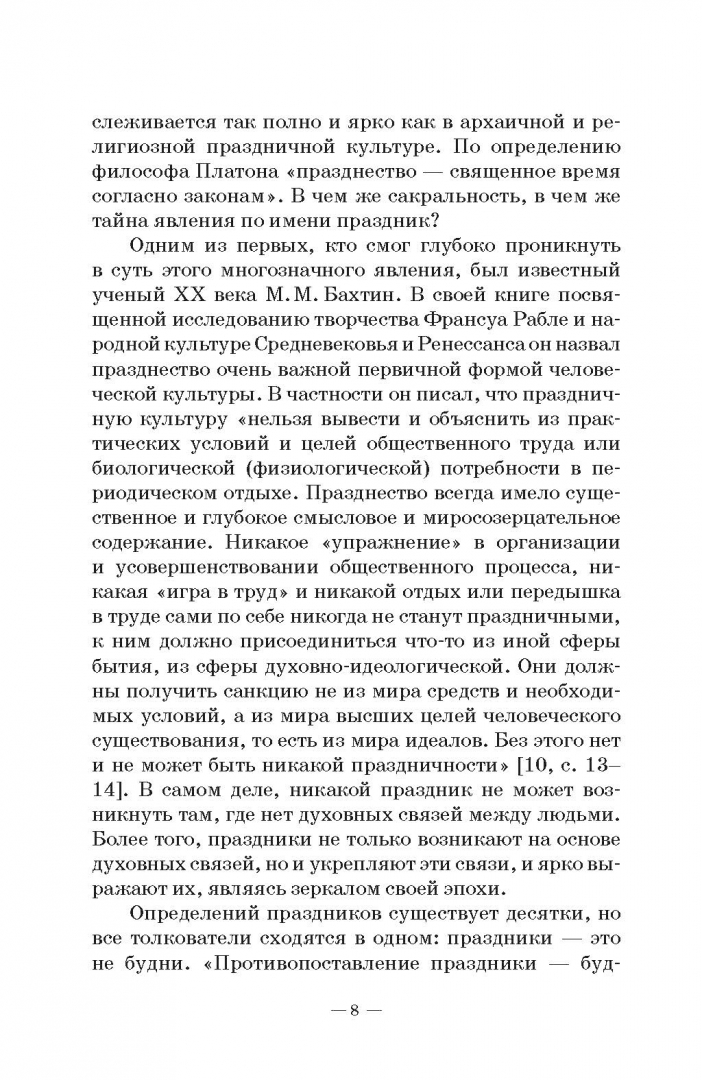 слеживается так полно и ярко как в архаичной и религиозной праздничной культуре. По определению философа Платона «празднество — священное время согласно законам». В чем же сакральность, в чем же тайна явления по имени праздник?

Одним из первых, кто смог глубоко проникнуть в суть этого многозначного явления, был известный ученый XX века М. М. Бахтин. В своей книге посвященной исследованию творчества Франсуа Рабле и народной культуре Средневековья и Ренессанса он назвал празднество очень важной первичной формой человеческой культуры. В частности он писал, что праздничную культуру «нельзя вывести и объяснить из практических условий и целей общественного труда или биологической (физиологической) потребности в периодическом отдыхе. Празднество всегда имело существенное и глубокое смысловое и миросозерцательное содержание. Никакое «упражнение» в организации и усовершенствовании общественного процесса, никакая «игра в труд» и никакой отдых или передышка в труде сами по себе никогда не станут праздничными, к ним должно присоединиться что-то из иной сферы бытия, из сферы духовно-идеологической. Они должны получить санкцию не из мира средств и необходимых условий, а из мира высших целей человеческого существования, то есть из мира идеалов. Без этого нет и не может быть никакой праздничности» [10, с. 13–14]. В самом деле, никакой праздник не может возникнуть там, где нет духовных связей между людьми. Более того, праздники не только возникают на основе духовных связей, но и укрепляют эти связи, и ярко выражают их, являясь зеркалом своей эпохи.

Определений праздников существует десятки, но все толкователи сходятся в одном: праздники — это не будни. «Противопоставление праздники — буд-

— 8 —